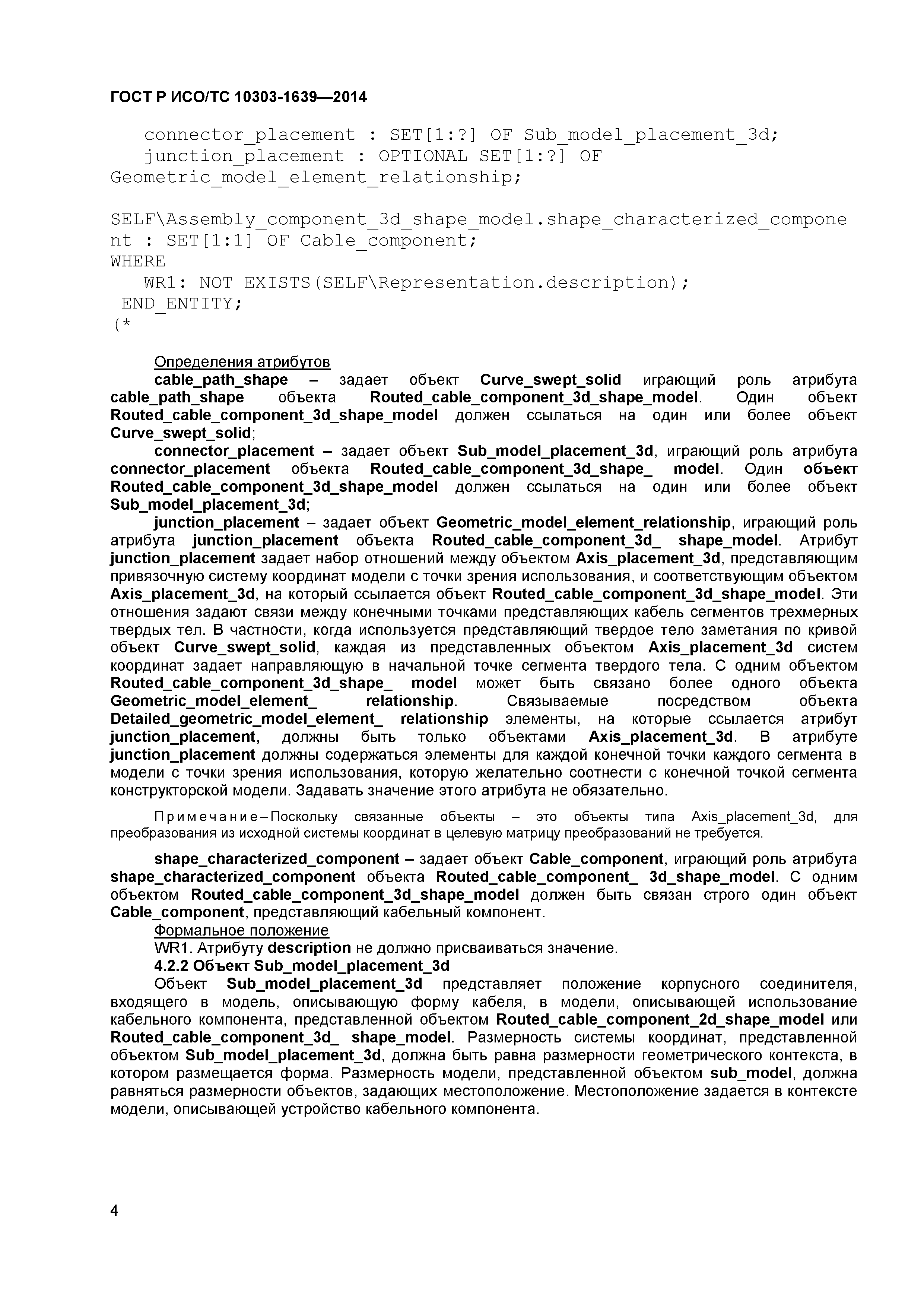 ГОСТ Р ИСО/ТС 10303-1639—2014

connector_placement : SET[1:?] OF Sub_model_placement_3d;
junction_placement : OPTIONAL SET[1:?] OF Geometric_model_element_relationship;

SELF\Assembly_component_3d_shape_model.shape_characterized_component : SET[1:1] OF Cable_component;
WHERE
WR1: NOT EXISTS(SELF\Representation.description);
END_ENTITY;
(*

Определения атрибутов
cable_path_shape – задает объект Curve_swept_solid играющий роль атрибута cable_path_shape объекта Routed_cable_component_3d_shape_model. Один объект Routed_cable_component_3d_shape_model должен ссылаться на один или более объект Curve_swept_solid;
connector_placement – задает объект Sub_model_placement_3d, играющий роль атрибута connector_placement объекта Routed_cable_component_3d_shape_ model. Один объект Routed_cable_component_3d_shape_model должен ссылаться на один или более объект Sub_model_placement_3d;
junction_placement – задает объект Geometric_model_element_relationship, играющий роль атрибута junction_placement объекта Routed_cable_component_3d_ shape_model. Атрибут junction_placement задает набор отношений между объектом Axis_placement_3d, представляющим привязочную систему координат модели с точки зрения использования, и соответствующим объектом Axis_placement_3d, на который ссылается объект Routed_cable_component_3d_shape_model. Эти отношения задают связи между конечными точками представляющих кабель сегментов трехмерных твердых тел. В частности, когда используется представляющий твердое тело заметания по кривой объект Curve_swept_solid, каждая из представленных объектом Axis_placement_3d систем координат задает направляющую в начальной точке сегмента твердого тела. С одним объектом Routed_cable_component_3d_shape_ model может быть связано более одного объекта Geometric_model_element_ relationship. Связываемые посредством объекта Detailed_geometric_model_element_ relationship элементы, на которые ссылается атрибут junction_placement, должны быть только объектами Axis_placement_3d. В атрибуте junction_placement должны содержаться элементы для каждой конечной точки каждого сегмента в модели с точки зрения использования, которую желательно соотнести с конечной точкой сегмента конструкторской модели. Задавать значение этого атрибута не обязательно.

Примечание – Поскольку связанные объекты – это объекты типа Axis_placement_3d, для преобразования из исходной системы координат в целевую матрицу преобразований не требуется.

shape_characterized_component – задает объект Cable_component, играющий роль атрибута shape_characterized_component объекта Routed_cable_component_ 3d_shape_model. С одним объектом Routed_cable_component_3d_shape_model должен быть связан строго один объект Cable_component, представляющий кабельный компонент.
Формальное положение
WR1. Атрибуту description не должно присваиваться значение.
4.2.2 Объект Sub_model_placement_3d
Объект Sub_model_placement_3d представляет положение корпусного соединителя, входящего в модель, описывающую форму кабеля, в модели, описывающей использование кабельного компонента, представленной объектом Routed_cable_component_2d_shape_model или Routed_cable_component_3d_ shape_model. Размерность системы координат, представленной объектом Sub_model_placement_3d, должна быть равна размерности геометрического контекста, в котором размещается форма. Размерность модели, представленной объектом sub_model, должна равняться размерности объектов, задающих местоположение. Местоположение задается в контексте модели, описывающей устройство кабельного компонента.

4